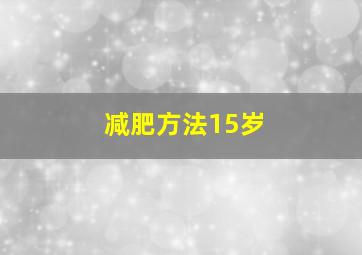 减肥方法15岁